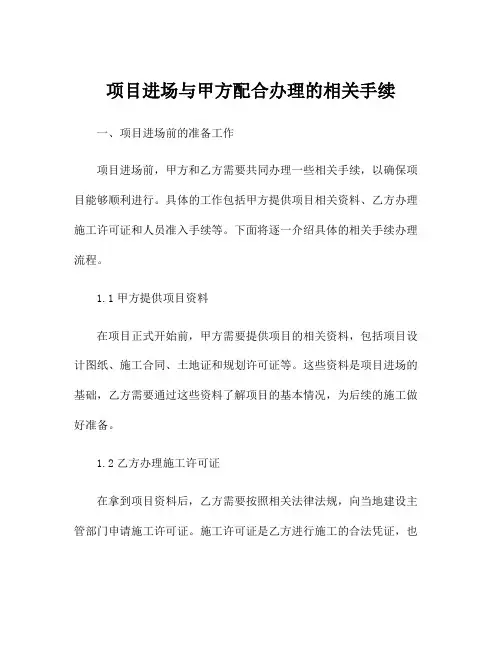 项目进场与甲方配合办理的相关手续

一、项目进场前的准备工作

项目进场前，甲方和乙方需要共同办理一些相关手续，以确保项目能够顺利进行。具体的工作包括甲方提供项目相关资料、乙方办理施工许可证和人员准入手续等。下面将逐一介绍具体的相关手续办理流程。

1.1 甲方提供项目资料

在项目正式开始前，甲方需要提供项目的相关资料，包括项目设计图纸、施工合同、土地证和规划许可证等。这些资料是项目进场的基础，乙方需要通过这些资料了解项目的基本情况，为后续的施工做好准备。

1.2 乙方办理施工许可证

在拿到项目资料后，乙方需要按照相关法律法规，向当地建设主管部门申请施工许可证。施工许可证是乙方进行施工的合法凭证，也